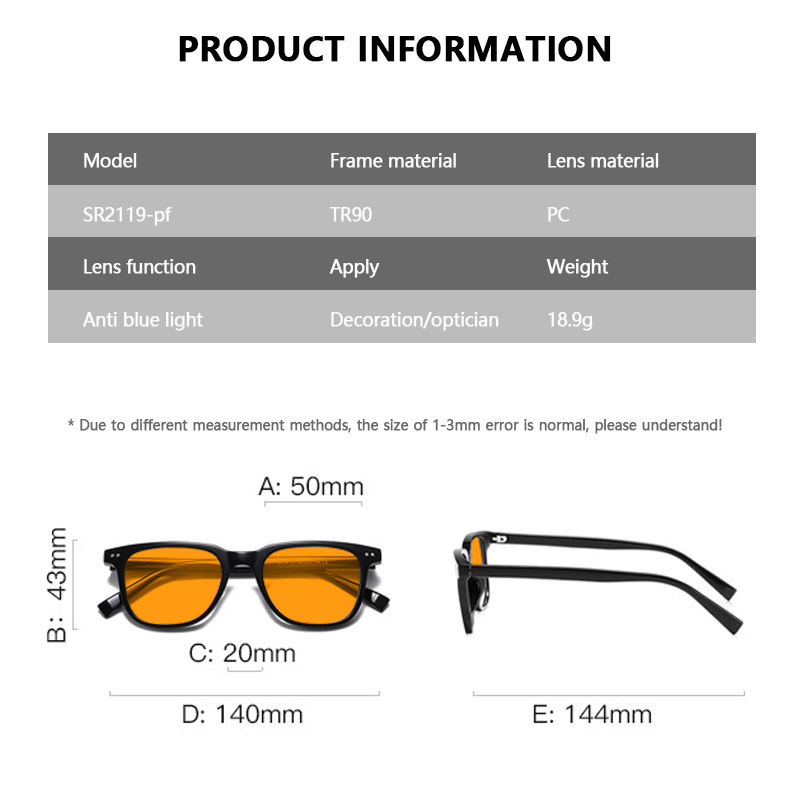 PRODUCT INFORMATION

| Model | Frame material | Lens material |
|---|---|---|
| SR2119-pf | TR90 | PC |
| Lens function | Apply | Weight |
| Anti blue light | Decoration/optician | 18.9g |

* Due to different measurement methods, the size of 1-3mm error is normal, please understand!

A: 50mm

B: 43mm

C: 20mm

D: 140mm

E: 144mm